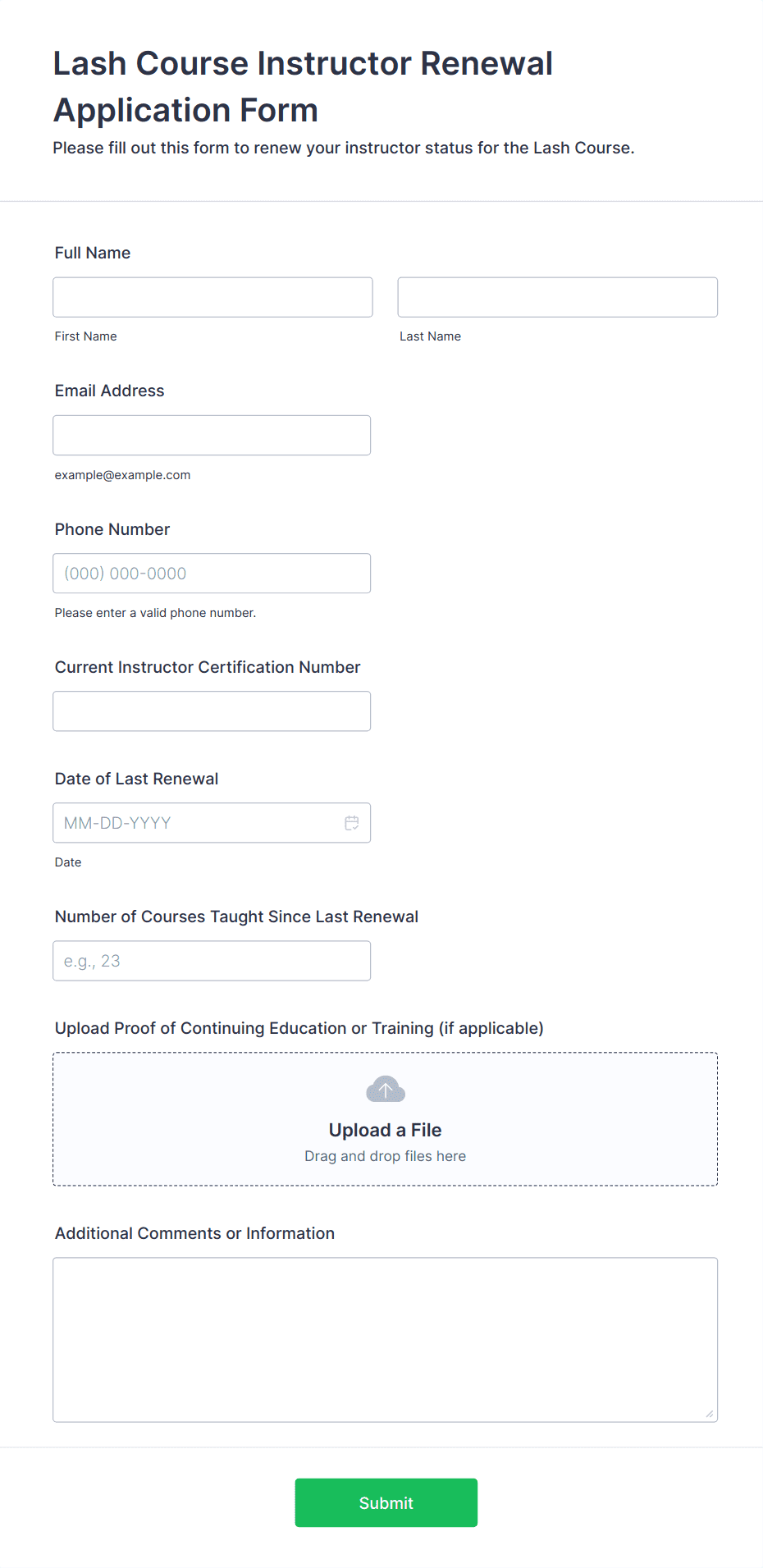 Lash Course Instructor Renewal Application Form

Please fill out this form to renew your instructor status for the Lash Course.

Full Name

First Name

Last Name

Email Address

example@example.com

Phone Number

(000) 000-0000

Please enter a valid phone number.

Current Instructor Certification Number

Date of Last Renewal

MM-DD-YYYY

Date

Number of Courses Taught Since Last Renewal

e.g., 23

Upload Proof of Continuing Education or Training (if applicable)

Upload a File

Drag and drop files here

Additional Comments or Information

Submit